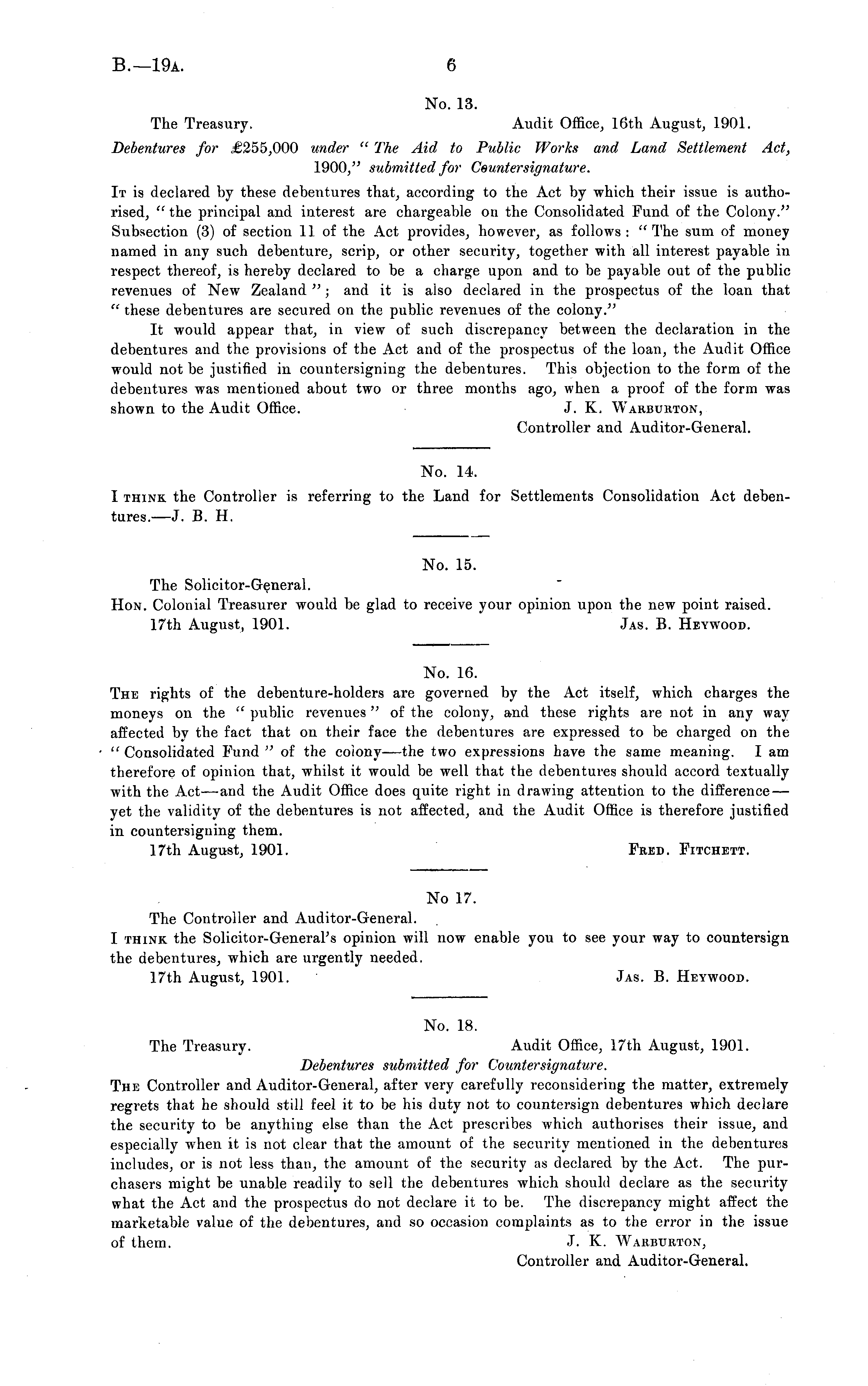 B.—19A. 6

No. 13.

The Treasury. Audit Office, 16th August, 1901.

Debentures for £255,000 under "The Aid to Public Works and Land Settlement Act, 1900," submitted for Countersignature.

It is declared by these debentures that, according to the Act by which their issue is authorised, "the principal and interest are chargeable on the Consolidated Fund of the Colony." Subsection (3) of section 11 of the Act provides, however, as follows: "The sum of money named in any such debenture, scrip, or other security, together with all interest payable in respect thereof, is hereby declared to be a charge upon and to be payable out of the public revenues of New Zealand"; and it is also declared in the prospectus of the loan that "these debentures are secured on the public revenues of the colony."

It would appear that, in view of such discrepancy between the declaration in the debentures and the provisions of the Act and of the prospectus of the loan, the Audit Office would not be justified in countersigning the debentures. This objection to the form of the debentures was mentioned about two or three months ago, when a proof of the form was shown to the Audit Office. J. K. Warburton, Controller and Auditor-General.

No. 14.

I think the Controller is referring to the Land for Settlements Consolidation Act debentures.—J. B. H.

No. 15.

The Solicitor-General.

Hon. Colonial Treasurer would be glad to receive your opinion upon the new point raised.

17th August, 1901. Jas. B. Heywood.

No. 16.

The rights of the debenture-holders are governed by the Act itself, which charges the moneys on the "public revenues" of the colony, and these rights are not in any way affected by the fact that on their face the debentures are expressed to be charged on the "Consolidated Fund" of the colony—the two expressions have the same meaning. I am therefore of opinion that, whilst it would be well that the debentures should accord textually with the Act—and the Audit Office does quite right in drawing attention to the difference—yet the validity of the debentures is not affected, and the Audit Office is therefore justified in countersigning them.

17th August, 1901. Fred. Fitchett.

No 17.

The Controller and Auditor-General.

I think the Solicitor-General's opinion will now enable you to see your way to countersign the debentures, which are urgently needed.

17th August, 1901. Jas. B. Heywood.

No. 18.

The Treasury. Audit Office, 17th August, 1901.

Debentures submitted for Countersignature.

The Controller and Auditor-General, after very carefully reconsidering the matter, extremely regrets that he should still feel it to be his duty not to countersign debentures which declare the security to be anything else than the Act prescribes which authorises their issue, and especially when it is not clear that the amount of the security mentioned in the debentures includes, or is not less than, the amount of the security as declared by the Act. The purchasers might be unable readily to sell the debentures which should declare as the security what the Act and the prospectus do not declare it to be. The discrepancy might affect the marketable value of the debentures, and so occasion complaints as to the error in the issue of them. J. K. Warburton, Controller and Auditor-General.